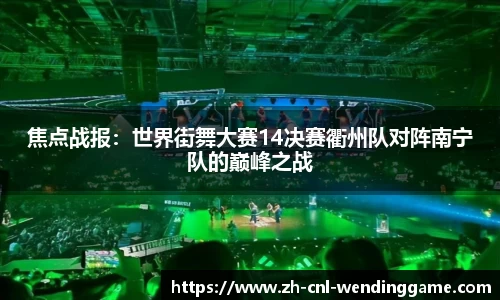 焦点战报：世界街舞大赛14决赛衢州队对阵南宁队的巅峰之战

https://www.zh-cnl-wendinggame.com